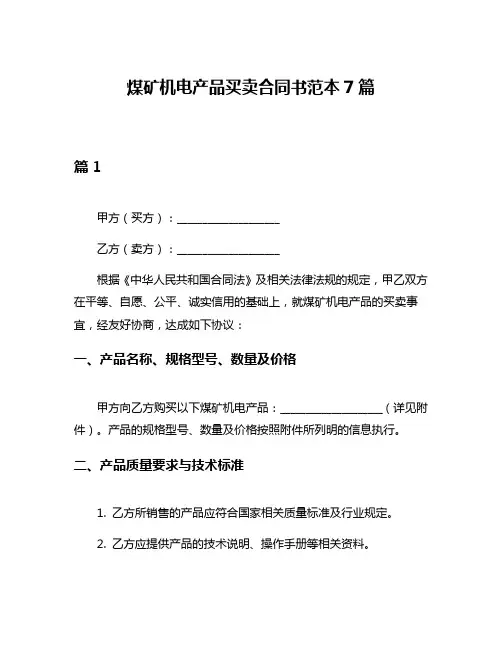 煤矿机电产品买卖合同书范本 7 篇

篇 1

甲方（买方）：__________________

乙方（卖方）：__________________

根据《中华人民共和国合同法》及相关法律法规的规定，甲乙双方在平等、自愿、公平、诚实信用的基础上，就煤矿机电产品的买卖事宜，经友好协商，达成如下协议：

一、产品名称、规格型号、数量及价格

甲方向乙方购买以下煤矿机电产品：__________________（详见附件）。产品的规格型号、数量及价格按照附件所列明的信息执行。

二、产品质量要求与技术标准

1. 乙方所销售的产品应符合国家相关质量标准及行业规定。

2. 乙方应提供产品的技术说明、操作手册等相关资料。